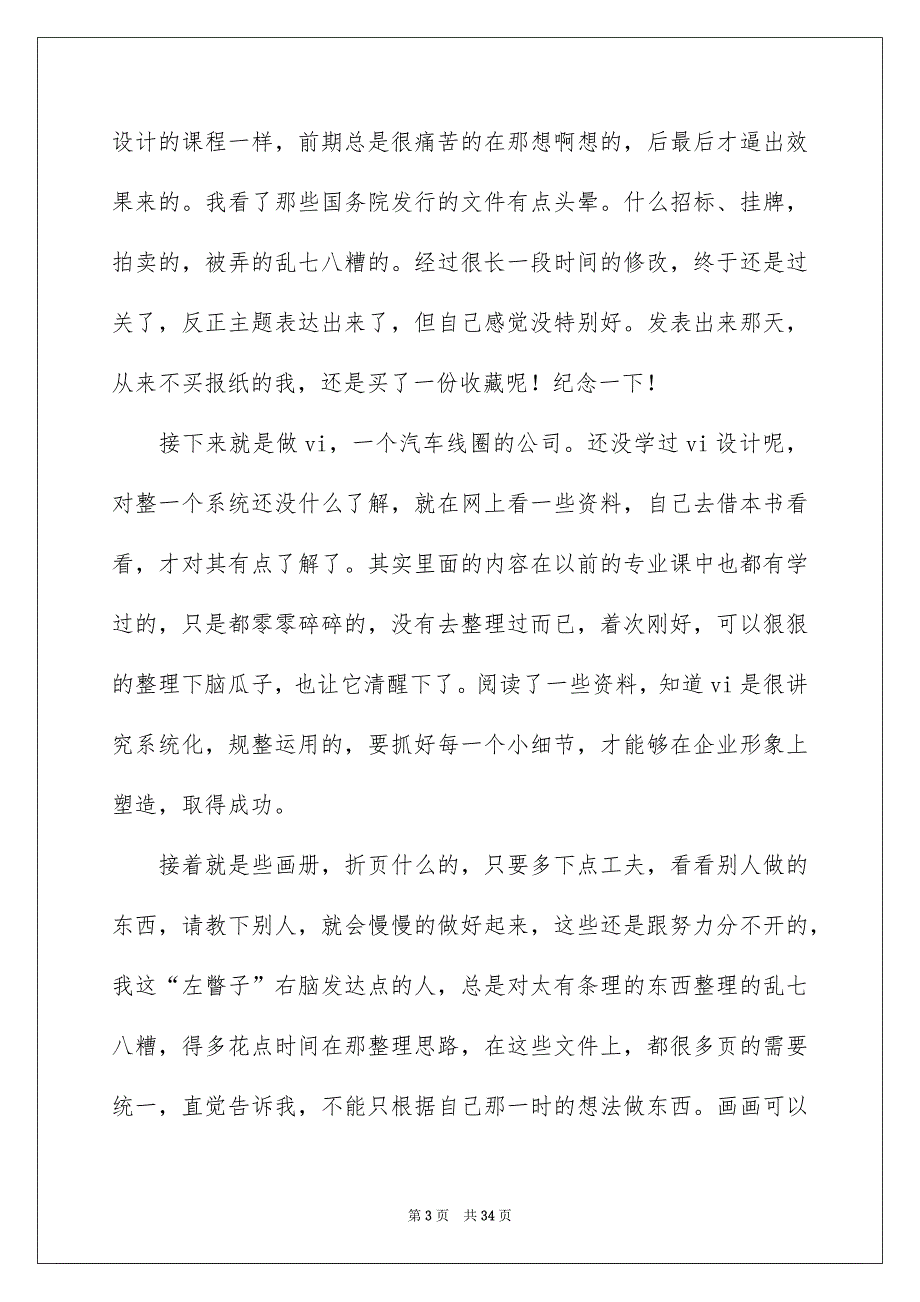 设计的课程一样，前期总是很痛苦的在那想啊想的，后最后才逼出效果来的。我看了那些国务院发行的文件有点头晕。什么招标、挂牌，拍卖的，被弄的乱七八糟的。经过很长一段时间的修改，终于还是过关了，反正主题表达出来了，但自己感觉没特别好。发表出来那天，从来不买报纸的我，还是买了一份收藏呢！纪念一下！

接下来就是做 vi，一个汽车线圈的公司。还没学过 vi 设计呢，对整一个系统还没什么了解，就在网上看一些资料，自己去借本书看看，才对其有点了解了。其实里面的内容在以前的专业课中也都有学过的，只是都零零碎碎的，没有去整理过而已，着次刚好，可以狠狠的整理下脑瓜子，也让它清醒下了。阅读了一些资料，知道 vi 是很讲究系统化，规整运用的，要抓好每一个小细节，才能够在企业形象上塑造，取得成功。

接着就是些画册，折页什么的，只要多下点工夫，看看别人做的东西，请教下别人，就会慢慢的做好起来，这些还是跟努力分不开的，我这“左瞥子”右脑发达点的人，总是对太有条理的东西整理的乱七八糟，得多花点时间在那整理思路，在这些文件上，都很多页的需要统一，直觉告诉我，不能只根据自己那一时的想法做东西。画画可以

第 3 页　共 34 页